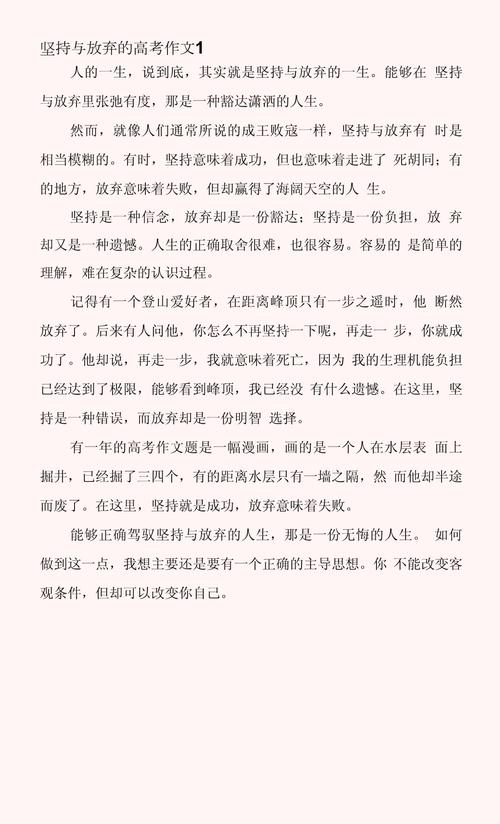 坚持与放弃的高考作文1

人的一生，说到底，其实就是坚持与放弃的一生。能够在 坚持与放弃里张弛有度，那是一种豁达潇洒的人生。

然而，就像人们通常所说的成王败寇一样，坚持与放弃有 时是相当模糊的。有时，坚持意味着成功，但也意味着走进了 死胡同；有的地方，放弃意味着失败，但却赢得了海阔天空的人 生。

坚持是一种信念，放弃却是一份豁达；坚持是一份负担，放 弃却又是一种遗憾。人生的正确取舍很难，也很容易。容易的 是简单的理解，难在复杂的认识过程。

记得有一个登山爱好者，在距离峰顶只有一步之遥时，他 断然放弃了。后来有人问他，你怎么不再坚持一下呢，再走一 步，你就成功了。他却说，再走一步，我就意味着死亡，因为 我的生理机能负担已经达到了极限，能够看到峰顶，我已经没 有什么遗憾。在这里，坚持是一种错误，而放弃却是一份明智 选择。

有一年的高考作文题是一幅漫画，画的是一个人在水层表 面上掘井，已经掘了三四个，有的距离水层只有一墙之隔，然 而他却半途而废了。在这里，坚持就是成功，放弃意味着失败。

能够正确驾驭坚持与放弃的人生，那是一份无悔的人生。 如何做到这一点，我想主要还是要有一个正确的主导思想。你 不能改变客观条件，但却可以改变你自己。